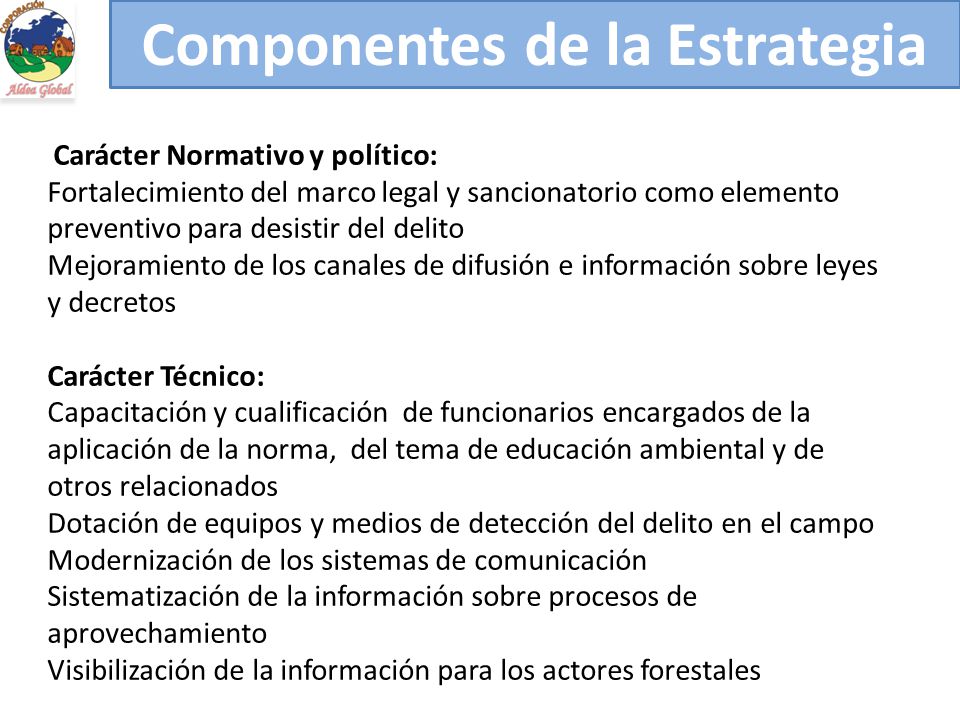 CORPORACIÓN
Aldea Global

Componentes de la Estrategia

Carácter Normativo y político:
Fortalecimiento del marco legal y sancionatorio como elemento preventivo para desistir del delito
Mejoramiento de los canales de difusión e información sobre leyes y decretos

Carácter Técnico:
Capacitación y cualificación de funcionarios encargados de la aplicación de la norma, del tema de educación ambiental y de otros relacionados
Dotación de equipos y medios de detección del delito en el campo
Modernización de los sistemas de comunicación
Sistematización de la información sobre procesos de aprovechamiento
Visibilización de la información para los actores forestales